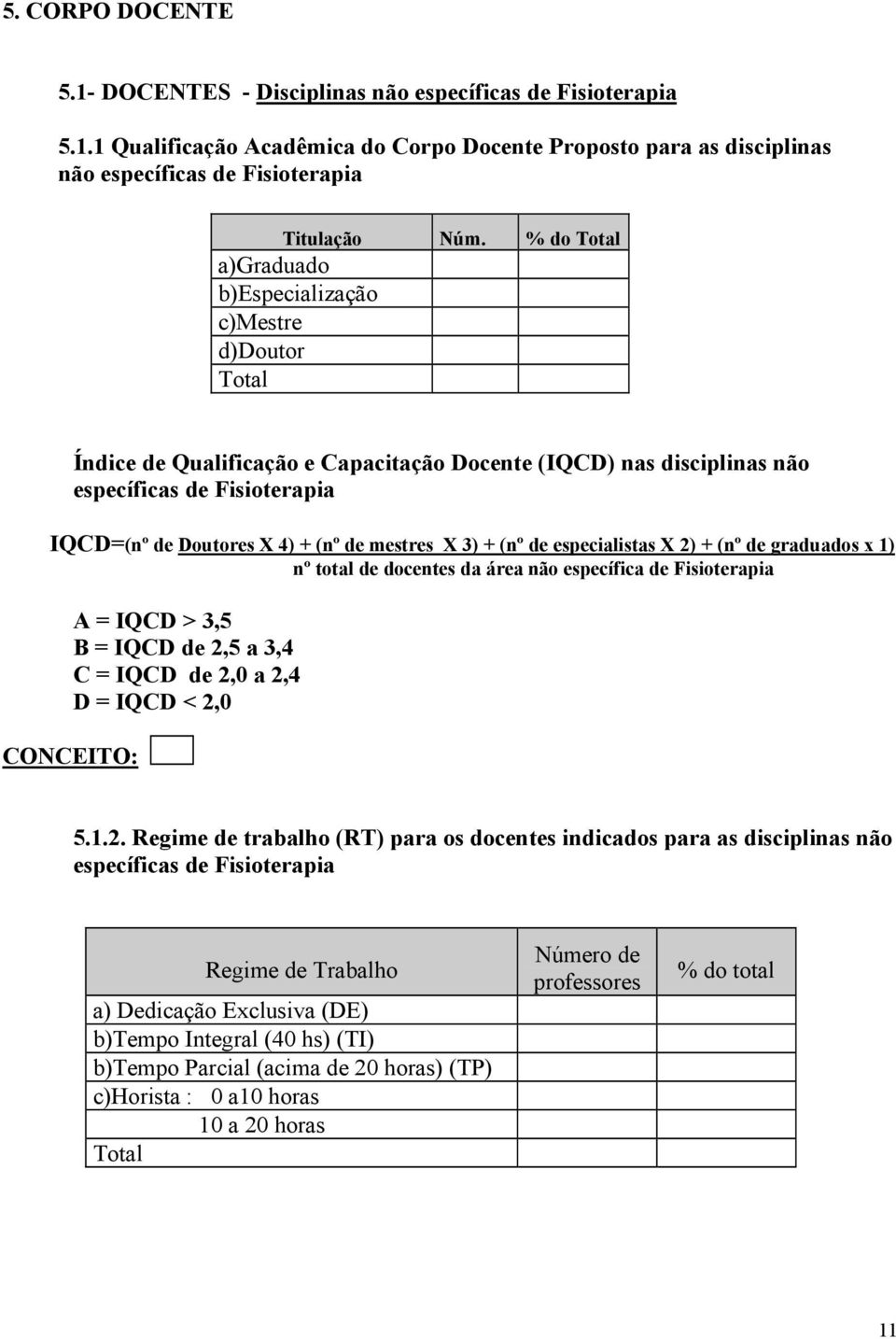 5. CORPO DOCENTE

5.1- DOCENTES - Disciplinas não específicas de Fisioterapia

5.1.1 Qualificação Acadêmica do Corpo Docente Proposto para as disciplinas não específicas de Fisioterapia

| Titulação | Núm. | % do Total |
|---|---|---|
| a)Graduado | | |
| b)Especialização | | |
| c)Mestre | | |
| d)Doutor | | |
| Total | | |

Índice de Qualificação e Capacitação Docente (IQCD) nas disciplinas não específicas de Fisioterapia

IQCD=(nº de Doutores X 4) + (nº de mestres X 3) + (nº de especialistas X 2) + (nº de graduados x 1)
nº total de docentes da área não específica de Fisioterapia

A = IQCD > 3,5
B = IQCD de 2,5 a 3,4
C = IQCD de 2,0 a 2,4
D = IQCD < 2,0

CONCEITO:

5.1.2. Regime de trabalho (RT) para os docentes indicados para as disciplinas não específicas de Fisioterapia

| Regime de Trabalho | Número de professores | % do total |
|---|---|---|
| a) Dedicação Exclusiva (DE) | | |
| b)Tempo Integral (40 hs) (TI) | | |
| b)Tempo Parcial (acima de 20 horas) (TP) | | |
| c)Horista : 0 a10 horas | | |
| 10 a 20 horas | | |
| Total | | |

11